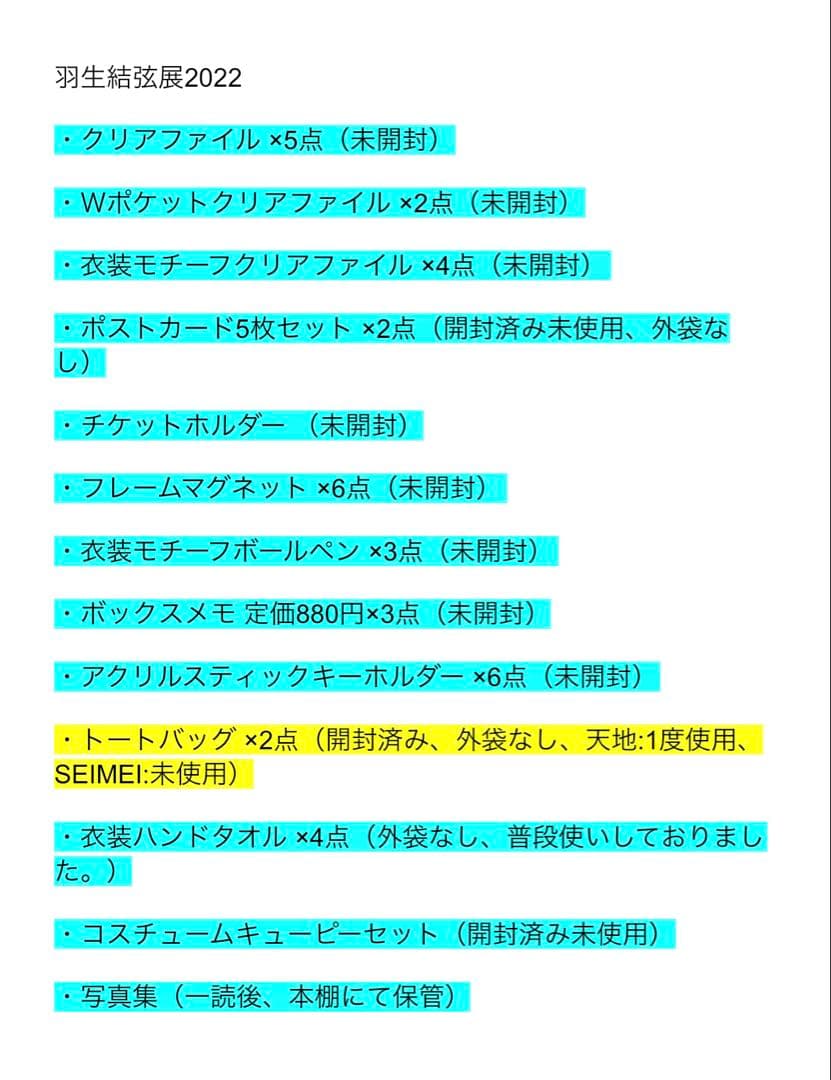 羽生結弦展2022

・クリアファイル ×5点（未開封）

・Wポケットクリアファイル ×2点（未開封）

・衣装モチーフクリアファイル ×4点（未開封）

・ポストカード5枚セット ×2点（開封済み未使用、外袋なし）

・チケットホルダー （未開封）

・フレームマグネット ×6点（未開封）

・衣装モチーフボールペン ×3点（未開封）

・ボックスメモ 定価880円×3点（未開封）

・アクリルスティックキーホルダー ×6点（未開封）

・トートバッグ ×2点（開封済み、外袋なし、天地:1度使用、SEIMEI:未使用）

・衣装ハンドタオル ×4点（外袋なし、普段使いしておりました。）

・コスチュームキューピーセット（開封済み未使用）

・写真集（一読後、本棚にて保管）